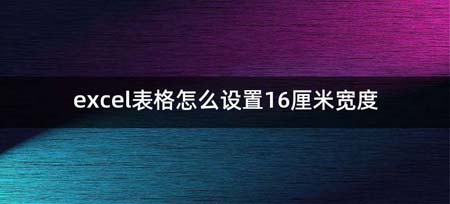 excel表格怎么设置16厘米宽度